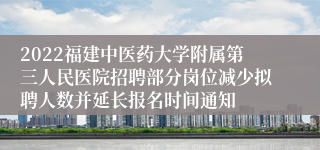 2022福建中医药大学附属第三人民医院招聘部分岗位减少拟聘人数并延长报名时间通知